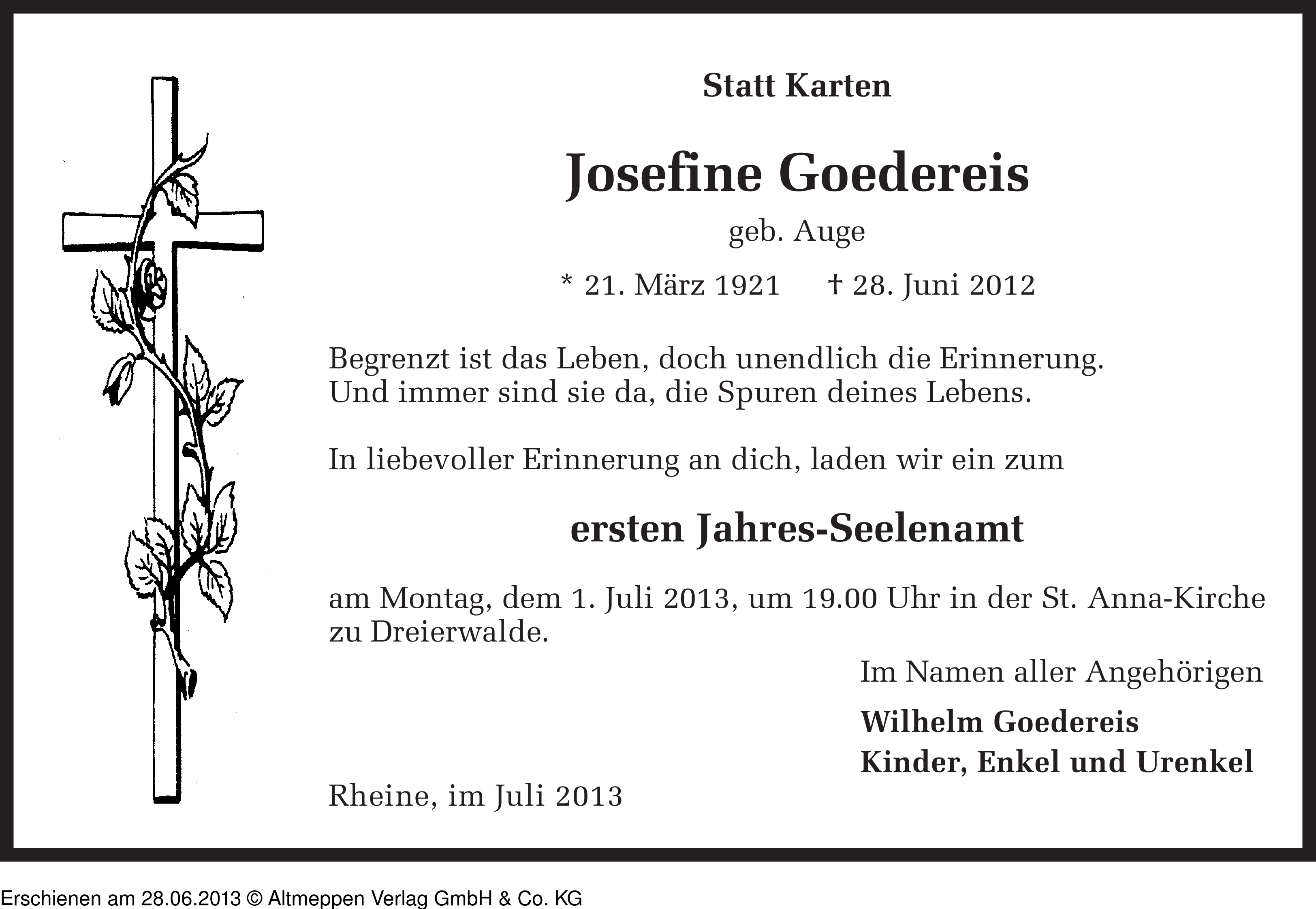 Statt Karten

Josefine Goedereis

geb. Auge

* 21. März 1921 † 28. Juni 2012

Begrenzt ist das Leben, doch unendlich die Erinnerung.
Und immer sind sie da, die Spuren deines Lebens.

In liebevoller Erinnerung an dich, laden wir ein zum

ersten Jahres-Seelenamt

am Montag, dem 1. Juli 2013, um 19.00 Uhr in der St. Anna-Kirche zu Dreierwalde.

Im Namen aller Angehörigen

Wilhelm Goedereis
Kinder, Enkel und Urenkel

Rheine, im Juli 2013

Erschienen am 28.06.2013 © Altmeppen Verlag GmbH & Co. KG